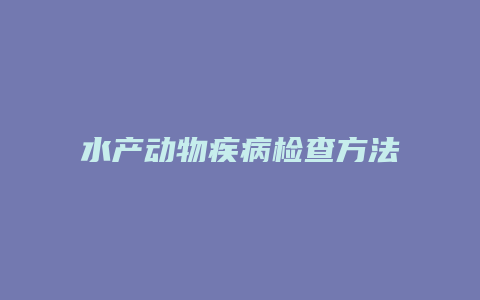 水产动物疾病检查方法